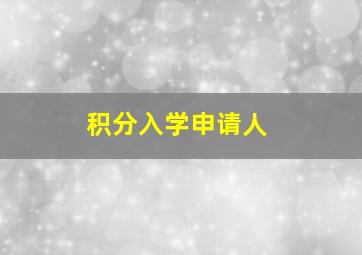 积分入学申请人